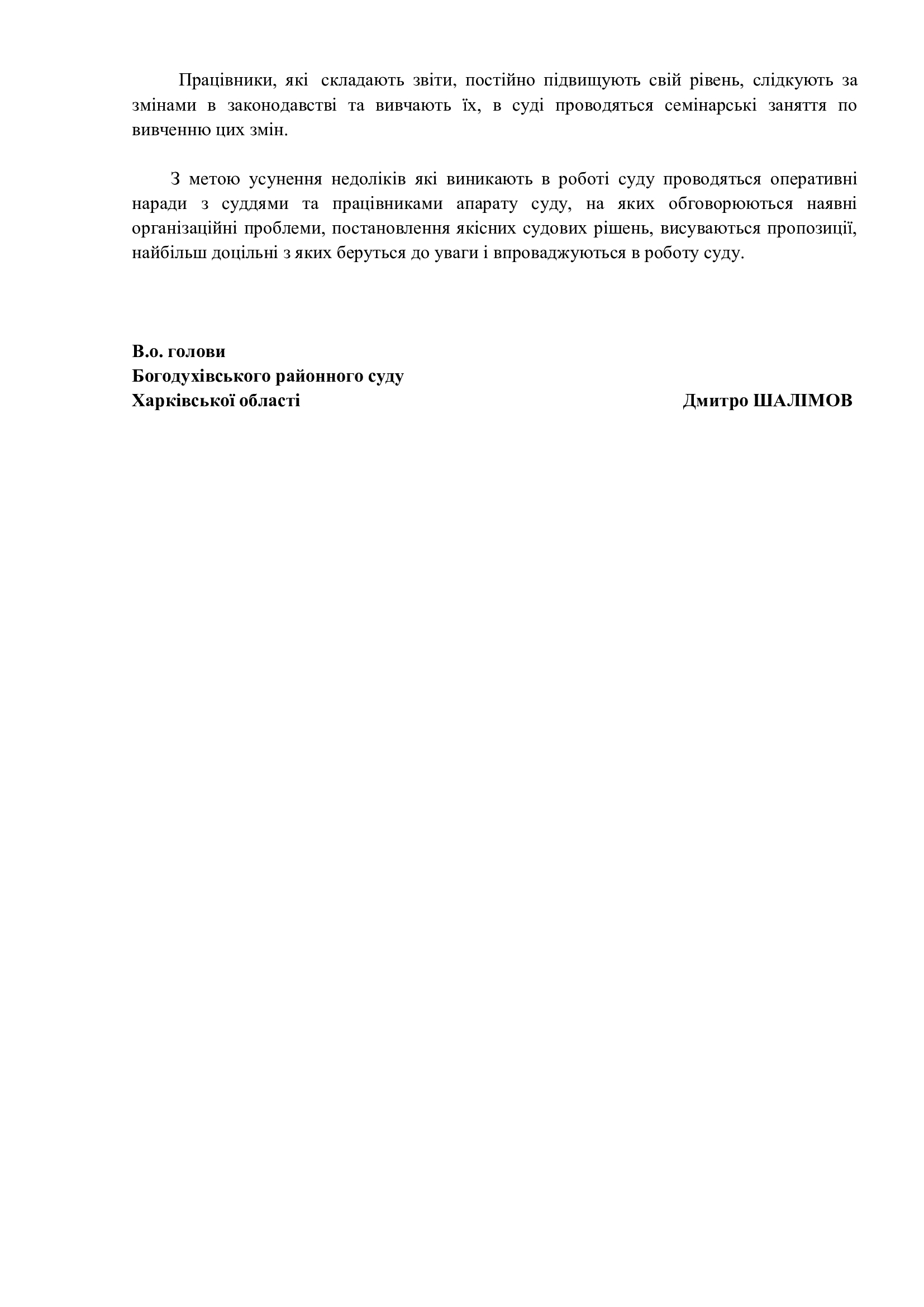 Працівники, які складають звіти, постійно підвищують свій рівень, слідкують за змінами в законодавстві та вивчають їх, в суді проводяться семінарські заняття по вивченню цих змін.

З метою усунення недоліків які виникають в роботі суду проводяться оперативні наради з суддями та працівниками апарату суду, на яких обговорюються наявні організаційні проблеми, постановлення якісних судових рішень, висуваються пропозиції, найбільш доцільні з яких беруться до уваги і впроваджуються в роботу суду.

В.о. голови
Богодухівського районного суду
Харківської області

Дмитро ШАЛІМОВ